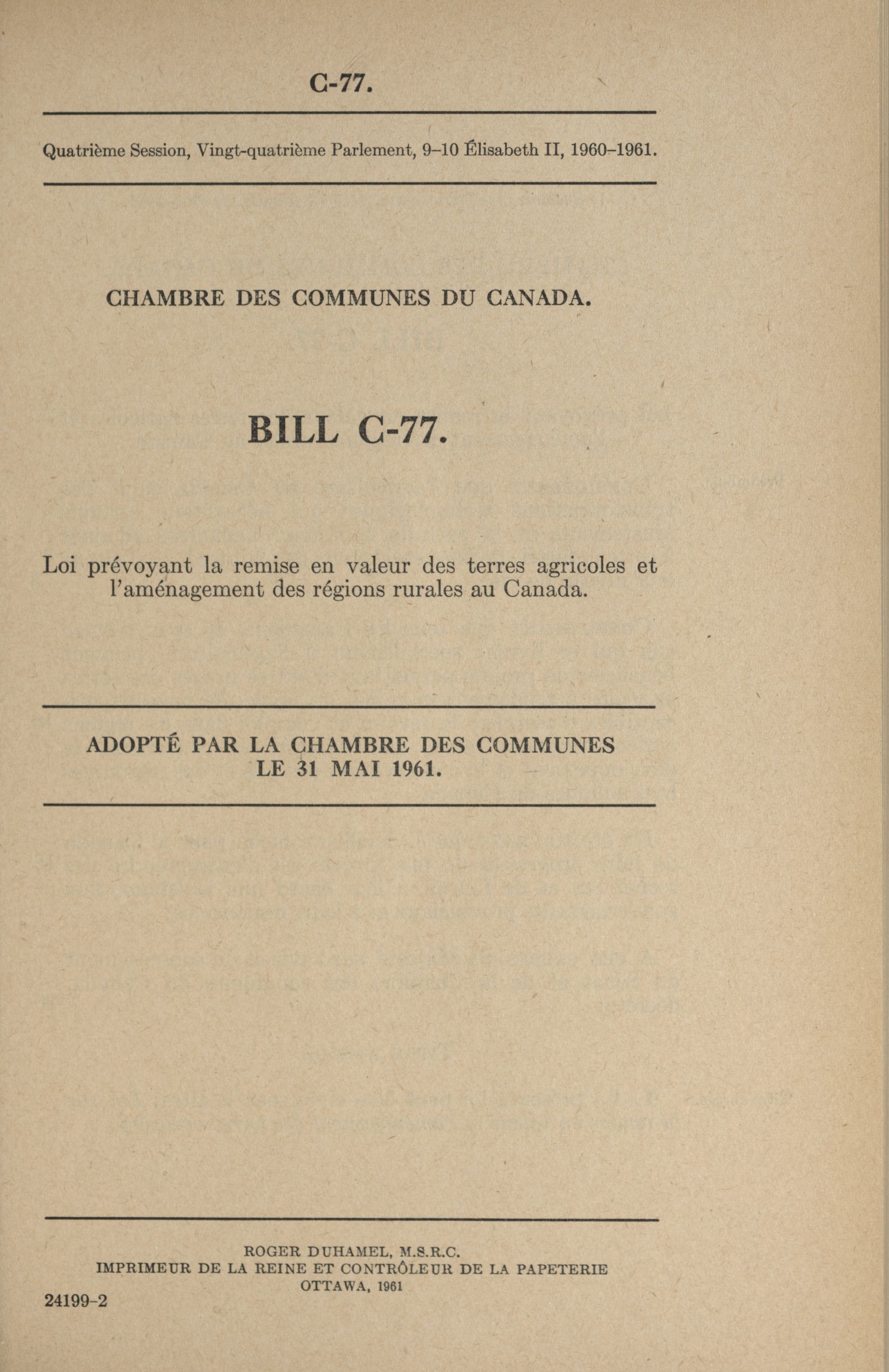 C-77.

Quatrième Session, Vingt-quatrième Parlement, 9–10 Élisabeth II, 1960–1961.

CHAMBRE DES COMMUNES DU CANADA.

BILL C-77.

Loi prévoyant la remise en valeur des terres agricoles et l'aménagement des régions rurales au Canada.

ADOPTÉ PAR LA CHAMBRE DES COMMUNES LE 31 MAI 1961.

ROGER DUHAMEL, M.S.R.C.
IMPRIMEUR DE LA REINE ET CONTRÔLEUR DE LA PAPETERIE
OTTAWA, 1961

24199-2